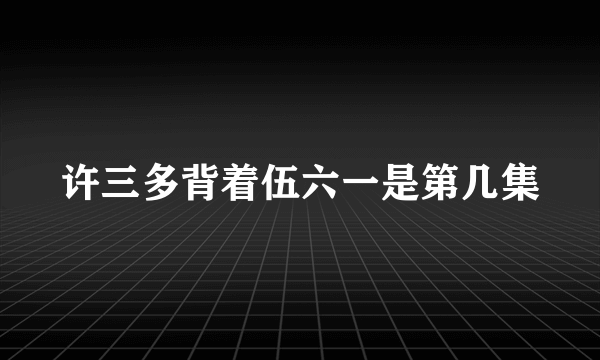 许三多背着伍六一是第几集